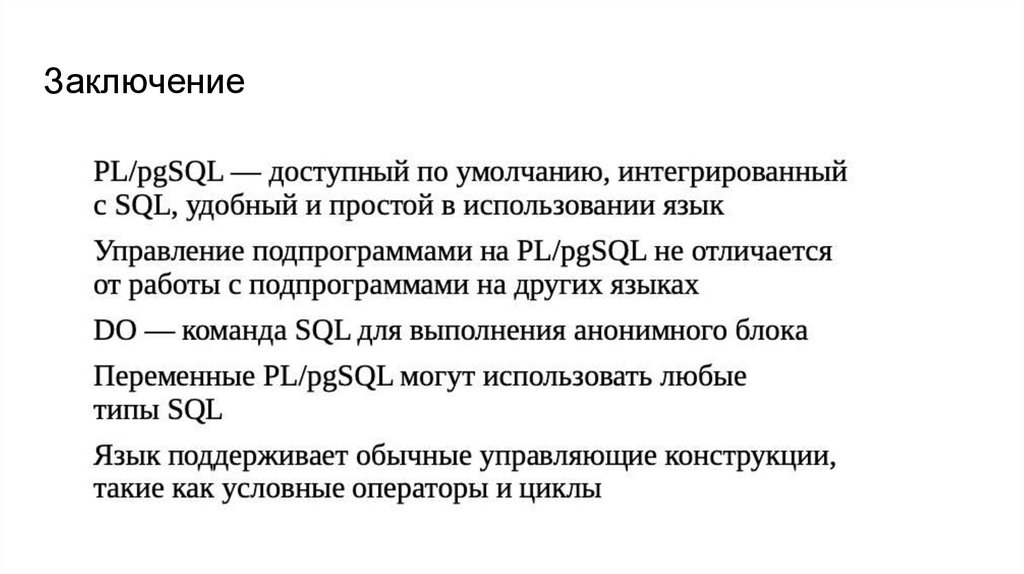 Заключение

PL/pgSQL — доступный по умолчанию, интегрированный с SQL, удобный и простой в использовании язык

Управление подпрограммами на PL/pgSQL не отличается от работы с подпрограммами на других языках

DO — команда SQL для выполнения анонимного блока

Переменные PL/pgSQL могут использовать любые типы SQL

Язык поддерживает обычные управляющие конструкции, такие как условные операторы и циклы